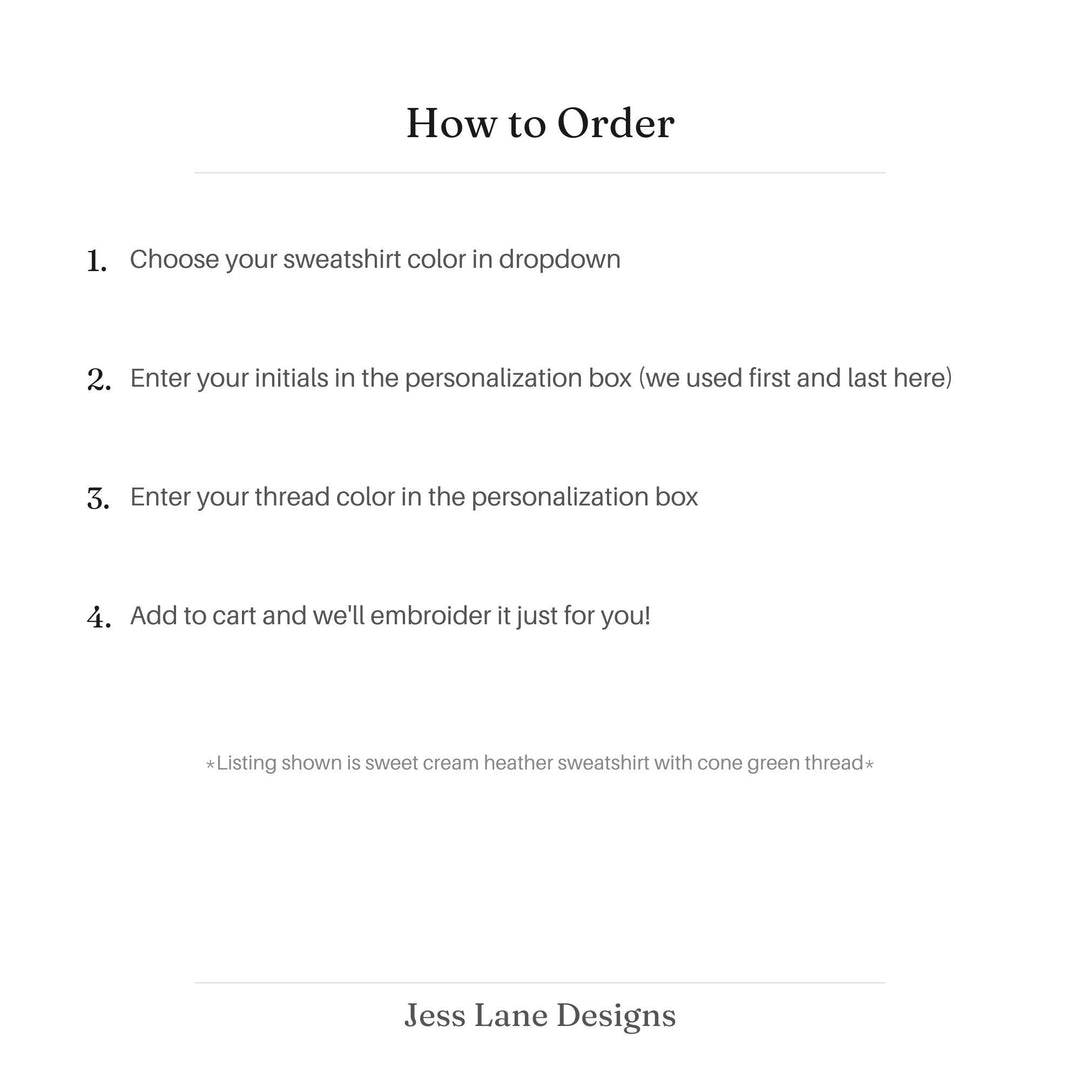 How to Order

1. Choose your sweatshirt color in dropdown

2. Enter your initials in the personalization box (we used first and last here)

3. Enter your thread color in the personalization box

4. Add to cart and we'll embroider it just for you!

*Listing shown is sweet cream heather sweatshirt with cone green thread*

Jess Lane Designs